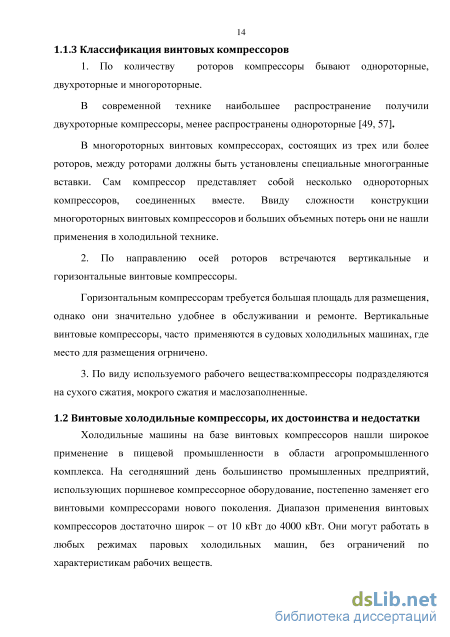 14

1.1.3 Классификация винтовых компрессоров

1. По количеству роторов компрессоры бывают однороторные, двухроторные и многороторные.

В современной технике наибольшее распространение получили двухроторные компрессоры, менее распространены однороторные [49, 57].

В многороторных винтовых компрессорах, состоящих из трех или более роторов, между роторами должны быть установлены специальные многогранные вставки. Сам компрессор представляет собой несколько однороторных компрессоров, соединенных вместе. Ввиду сложности конструкции многороторных винтовых компрессоров и больших объемных потерь они не нашли применения в холодильной технике.

2. По направлению осей роторов встречаются вертикальные и горизонтальные винтовые компрессоры.

Горизонтальным компрессорам требуется большая площадь для размещения, однако они значительно удобнее в обслуживании и ремонте. Вертикальные винтовые компрессоры, часто применяются в судовых холодильных машинах, где место для размещения огрничено.

3. По виду используемого рабочего вещества:компрессоры подразделяются на сухого сжатия, мокрого сжатия и маслозаполненные.

1.2 Винтовые холодильные компрессоры, их достоинства и недостатки

Холодильные машины на базе винтовых компрессоров нашли широкое применение в пищевой промышленности в области агропромышленного комплекса. На сегодняшний день большинство промышленных предприятий, использующих поршневое компрессорное оборудование, постепенно заменяет его винтовыми компрессорами нового поколения. Диапазон применения винтовых компрессоров достаточно широк – от 10 кВт до 4000 кВт. Они могут работать в любых режимах паровых холодильных машин, без ограничений по характеристикам рабочих веществ.

dsLib.net
библиотека диссертаций